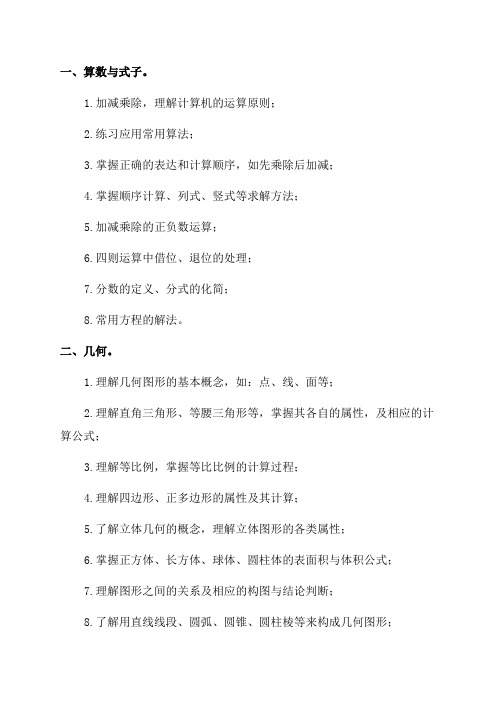 一、算数与式子。

1.加减乘除，理解计算机的运算原则；

2.练习应用常用算法；

3.掌握正确的表达和计算顺序，如先乘除后加减；

4.掌握顺序计算、列式、竖式等求解方法；

5.加减乘除的正负数运算；

6.四则运算中借位、退位的处理；

7.分数的定义、分式的化简；

8.常用方程的解法。

二、几何。

1.理解几何图形的基本概念，如：点、线、面等；

2.理解直角三角形、等腰三角形等，掌握其各自的属性，及相应的计算公式；

3.理解等比例，掌握等比比例的计算过程；

4.理解四边形、正多边形的属性及其计算；

5.了解立体几何的概念，理解立体图形的各类属性；

6.掌握正方体、长方体、球体、圆柱体的表面积与体积公式；

7.理解图形之间的关系及相应的构图与结论判断；

8.了解用直线线段、圆弧、圆锥、圆柱棱等来构成几何图形；